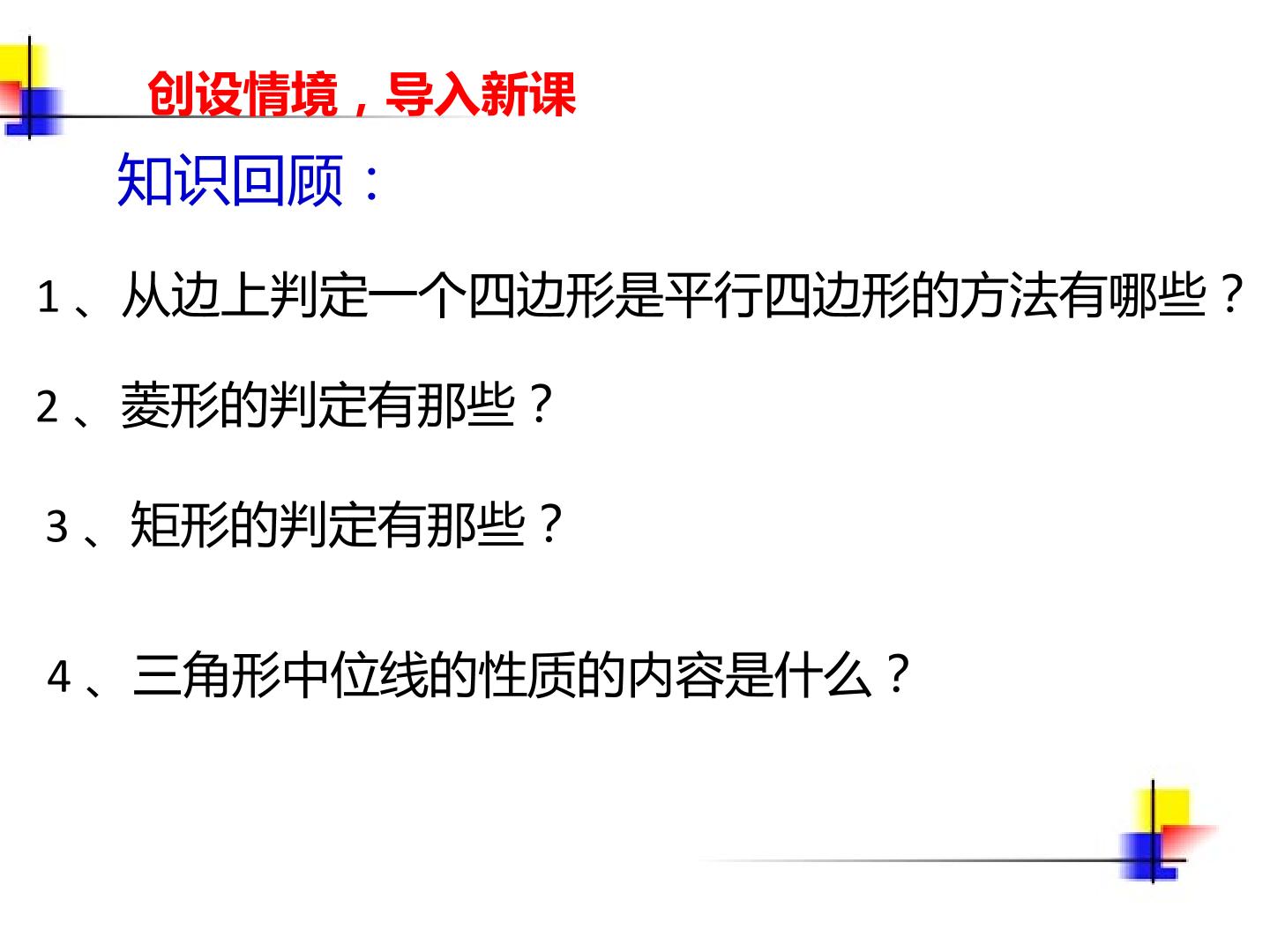 创设情境，导入新课

知识回顾：

1、从边上判定一个四边形是平行四边形的方法有哪些？

2、菱形的判定有那些？

3、矩形的判定有那些？

4、三角形中位线的性质的内容是什么？